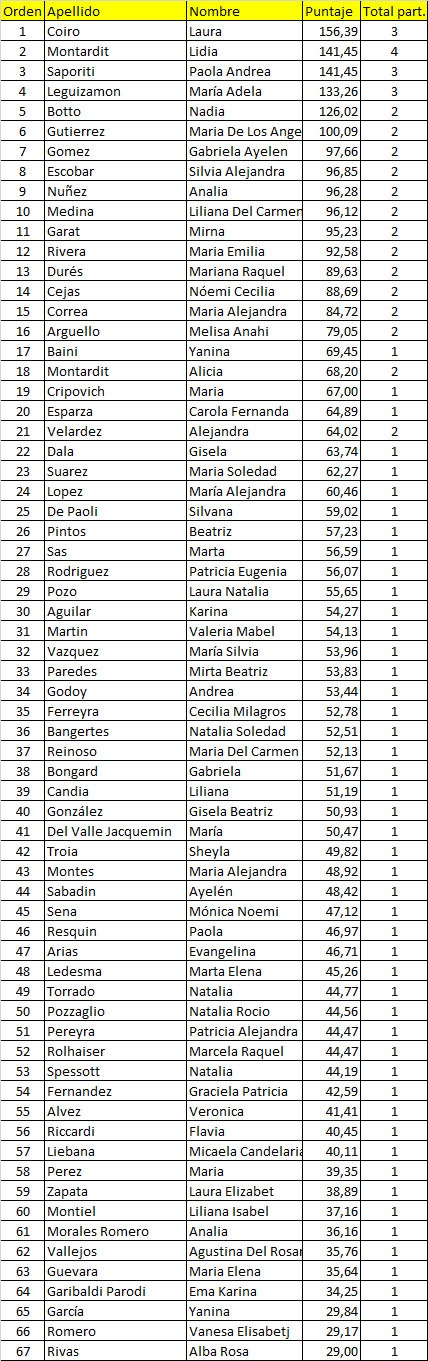 | Orden | Apellido | Nombre | Puntaje | Total part. |
|---|---|---|---|---|
| 1 | Coiro | Laura | 156,39 | 3 |
| 2 | Montardit | Lidia | 141,45 | 4 |
| 3 | Saporiti | Paola Andrea | 141,45 | 3 |
| 4 | Leguizamon | María Adela | 133,26 | 3 |
| 5 | Botto | Nadia | 126,02 | 2 |
| 6 | Gutierrez | Maria De Los Ange | 100,09 | 2 |
| 7 | Gomez | Gabriela Ayelen | 97,66 | 2 |
| 8 | Escobar | Silvia Alejandra | 96,85 | 2 |
| 9 | Nuñez | Analia | 96,28 | 2 |
| 10 | Medina | Liliana Del Carmen | 96,12 | 2 |
| 11 | Garat | Mirna | 95,23 | 2 |
| 12 | Rivera | Maria Emilia | 92,58 | 2 |
| 13 | Durés | Mariana Raquel | 89,63 | 2 |
| 14 | Cejas | Nóemi Cecilia | 88,69 | 2 |
| 15 | Correa | Maria Alejandra | 84,72 | 2 |
| 16 | Arguello | Melisa Anahi | 79,05 | 2 |
| 17 | Baini | Yanina | 69,45 | 1 |
| 18 | Montardit | Alicia | 68,20 | 2 |
| 19 | Cripovich | Maria | 67,00 | 1 |
| 20 | Esparza | Carola Fernanda | 64,89 | 1 |
| 21 | Velardez | Alejandra | 64,02 | 2 |
| 22 | Dala | Gisela | 63,74 | 1 |
| 23 | Suarez | Maria Soledad | 62,27 | 1 |
| 24 | Lopez | María Alejandra | 60,46 | 1 |
| 25 | De Paoli | Silvana | 59,02 | 1 |
| 26 | Pintos | Beatriz | 57,23 | 1 |
| 27 | Sas | Marta | 56,59 | 1 |
| 28 | Rodriguez | Patricia Eugenia | 56,07 | 1 |
| 29 | Pozo | Laura Natalia | 55,65 | 1 |
| 30 | Aguilar | Karina | 54,27 | 1 |
| 31 | Martin | Valeria Mabel | 54,13 | 1 |
| 32 | Vazquez | María Silvia | 53,96 | 1 |
| 33 | Paredes | Mirta Beatriz | 53,83 | 1 |
| 34 | Godoy | Andrea | 53,44 | 1 |
| 35 | Ferreyra | Cecilia Milagros | 52,78 | 1 |
| 36 | Bangertes | Natalia Soledad | 52,51 | 1 |
| 37 | Reinoso | Maria Del Carmen | 52,13 | 1 |
| 38 | Bongard | Gabriela | 51,67 | 1 |
| 39 | Candia | Liliana | 51,19 | 1 |
| 40 | González | Gisela Beatriz | 50,93 | 1 |
| 41 | Del Valle Jacquemin | María | 50,47 | 1 |
| 42 | Troia | Sheyla | 49,82 | 1 |
| 43 | Montes | Maria Alejandra | 48,92 | 1 |
| 44 | Sabadin | Ayelén | 48,42 | 1 |
| 45 | Sena | Mónica Noemi | 47,12 | 1 |
| 46 | Resquin | Paola | 46,97 | 1 |
| 47 | Arias | Evangelina | 46,71 | 1 |
| 48 | Ledesma | Marta Elena | 45,26 | 1 |
| 49 | Torrado | Natalia | 44,77 | 1 |
| 50 | Pozzaglio | Natalia Rocio | 44,56 | 1 |
| 51 | Pereyra | Patricia Alejandra | 44,47 | 1 |
| 52 | Rolhaiser | Marcela Raquel | 44,47 | 1 |
| 53 | Spessott | Natalia | 44,19 | 1 |
| 54 | Fernandez | Graciela Patricia | 42,59 | 1 |
| 55 | Alvez | Veronica | 41,41 | 1 |
| 56 | Riccardi | Flavia | 40,45 | 1 |
| 57 | Liebana | Micaela Candelaria | 40,11 | 1 |
| 58 | Perez | Maria | 39,35 | 1 |
| 59 | Zapata | Laura Elizabet | 38,89 | 1 |
| 60 | Montiel | Liliana Isabel | 37,16 | 1 |
| 61 | Morales Romero | Analia | 36,16 | 1 |
| 62 | Vallejos | Agustina Del Rosar | 35,76 | 1 |
| 63 | Guevara | Maria Elena | 35,64 | 1 |
| 64 | Garibaldi Parodi | Ema Karina | 34,25 | 1 |
| 65 | García | Yanina | 29,84 | 1 |
| 66 | Romero | Vanesa Elisabetj | 29,17 | 1 |
| 67 | Rivas | Alba Rosa | 29,00 | 1 |